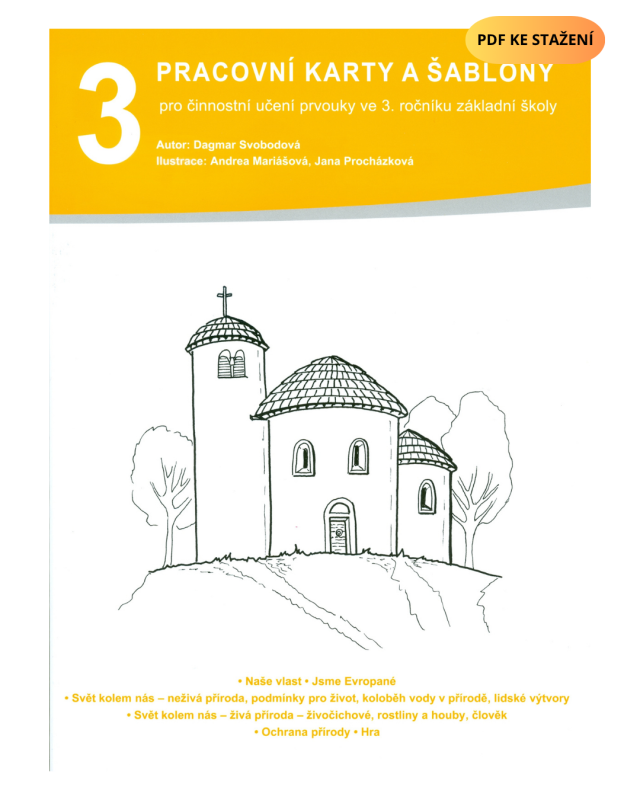 PDF KE STAŽENÍ

3

PRACOVNÍ KARTY A ŠABLONY

pro činnostní učení prvouky ve 3. ročníku základní školy

Autor: Dagmar Svobodová
Ilustrace: Andrea Mariášová, Jana Procházková

• Naše vlast • Jsme Evropané
• Svět kolem nás – neživá příroda, podmínky pro život, koloběh vody v přírodě, lidské výtvory
• Svět kolem nás – živá příroda – živočichové, rostliny a houby, člověk
• Ochrana přírody • Hra